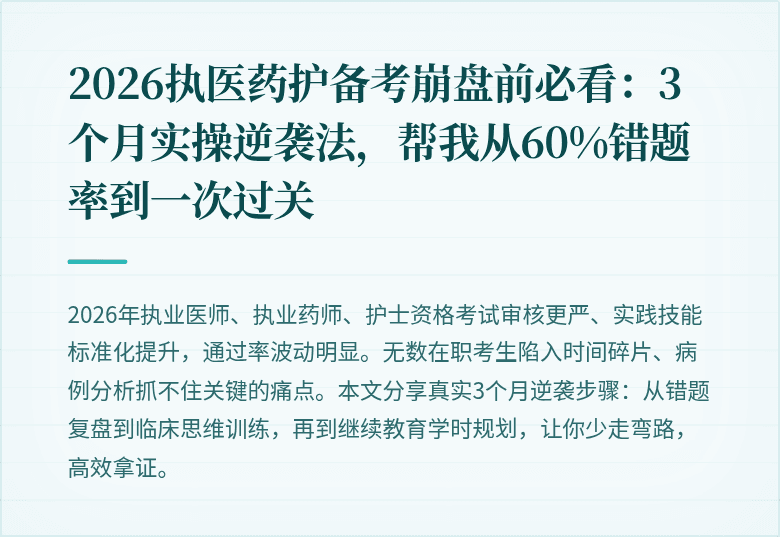 2026执医药护备考崩盘前必看：3个月实操逆袭法，帮我从60%错题率到一次过关

2026年执业医师、执业药师、护士资格考试审核更严、实践技能标准化提升，通过率波动明显。无数在职考生陷入时间碎片、病例分析抓不住关键的痛点。本文分享真实3个月逆袭步骤：从错题复盘到临床思维训练，再到继续教育学时规划，让你少走弯路，高效拿证。